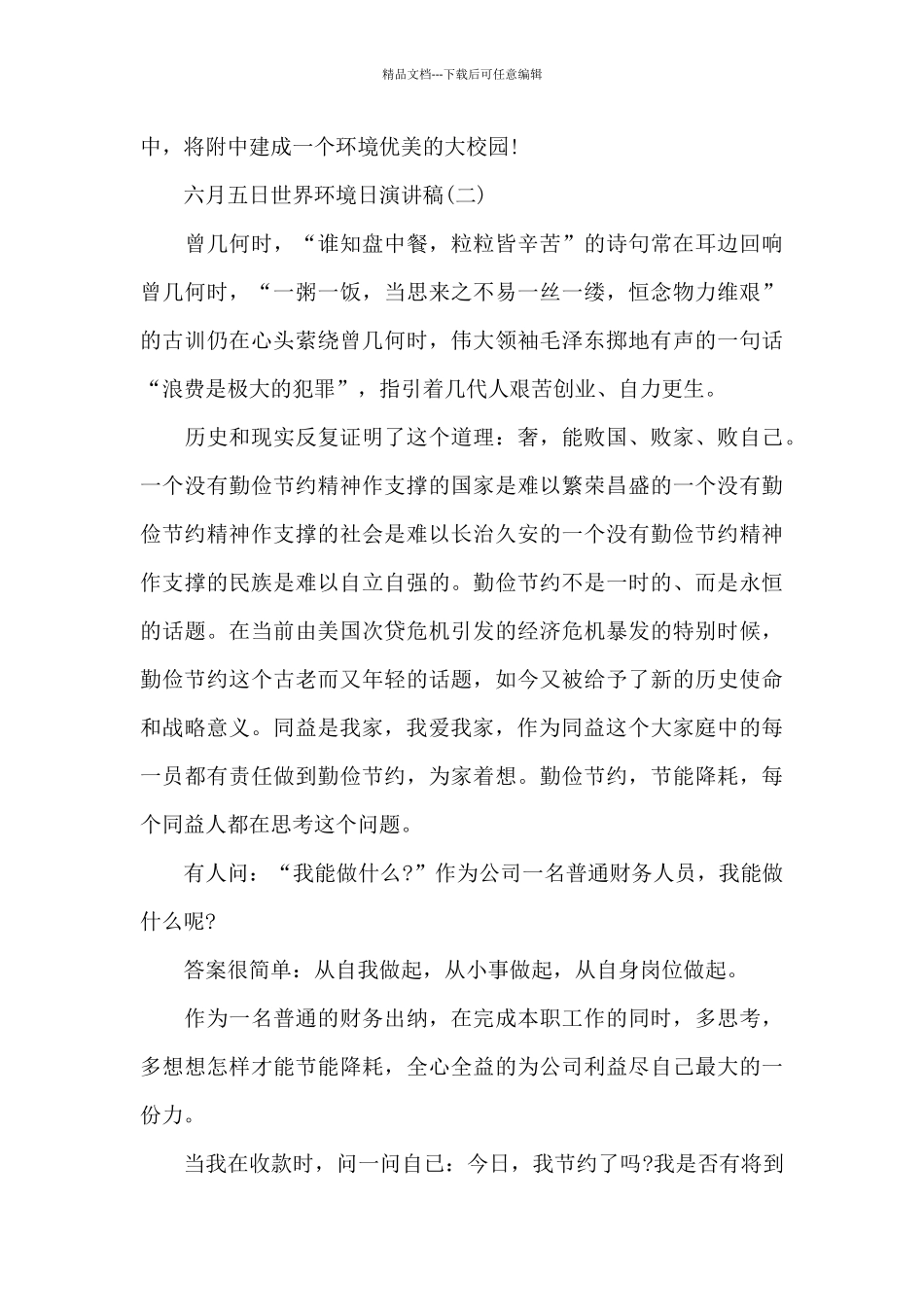 精品文档---下载后可任意编辑

中，将附中建成一个环境优美的大校园!

六月五日世界环境日演讲稿(二)

曾几何时，“谁知盘中餐，粒粒皆辛苦”的诗句常在耳边回响曾几何时，“一粥一饭，当思来之不易一丝一缕，恒念物力维艰”的古训仍在心头萦绕曾几何时，伟大领袖毛泽东掷地有声的一句话“浪费是极大的犯罪”，指引着几代人艰苦创业、自力更生。

历史和现实反复证明了这个道理：奢，能败国、败家、败自己。一个没有勤俭节约精神作支撑的国家是难以繁荣昌盛的一个没有勤俭节约精神作支撑的社会是难以长治久安的一个没有勤俭节约精神作支撑的民族是难以自立自强的。勤俭节约不是一时的、而是永恒的话题。在当前由美国次贷危机引发的经济危机暴发的特别时候，勤俭节约这个古老而又年轻的话题，如今又被给予了新的历史使命和战略意义。同益是我家，我爱我家，作为同益这个大家庭中的每一员都有责任做到勤俭节约，为家着想。勤俭节约，节能降耗，每个同益人都在思考这个问题。

有人问：“我能做什么?”作为公司一名普通财务人员，我能做什么呢?

答案很简单：从自我做起，从小事做起，从自身岗位做起。

作为一名普通的财务出纳，在完成本职工作的同时，多思考，多想想怎样才能节能降耗，全心全益的为公司利益尽自己最大的一份力。

当我在收款时，问一问自已：今日，我节约了吗?我是否有将到